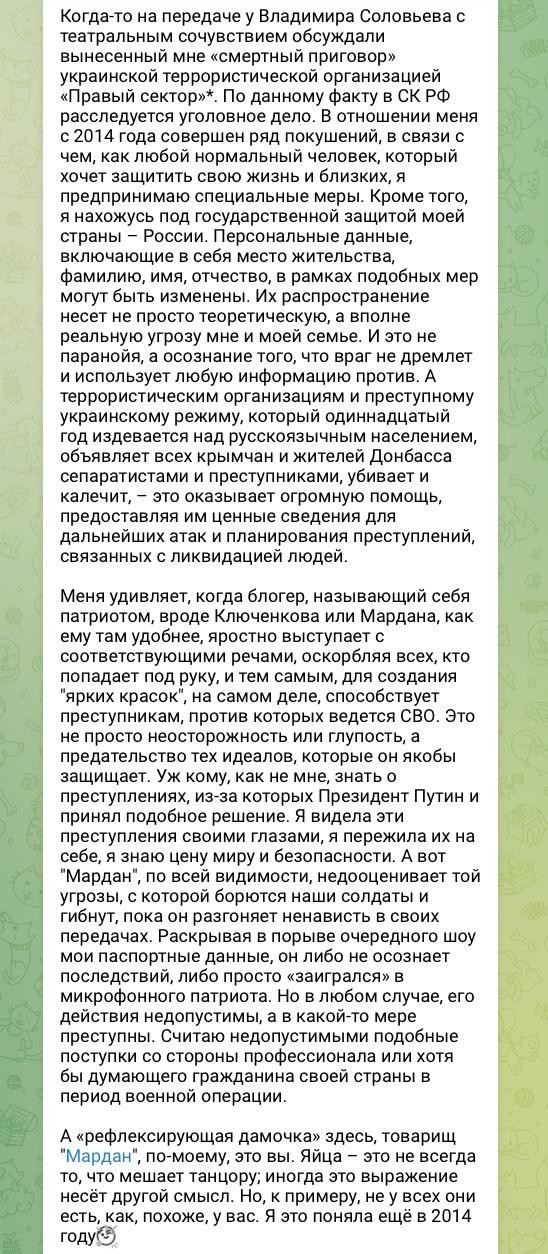 Когда-то на передаче у Владимира Соловьева с театральным сочувствием обсуждали вынесенный мне «смертный приговор» украинской террористической организацией «Правый сектор»*. По данному факту в СК РФ расследуется уголовное дело. В отношении меня с 2014 года совершен ряд покушений, в связи с чем, как любой нормальный человек, который хочет защитить свою жизнь и близких, я предпринимаю специальные меры. Кроме того, я нахожусь под государственной защитой моей страны – России. Персональные данные, включающие в себя место жительства, фамилию, имя, отчество, в рамках подобных мер могут быть изменены. Их распространение несет не просто теоретическую, а вполне реальную угрозу мне и моей семье. И это не паранойя, а осознание того, что враг не дремлет и использует любую информацию против. А террористическим организациям и преступному украинскому режиму, который одиннадцатый год издевается над русскоязычным населением, объявляет всех крымчан и жителей Донбасса сепаратистами и преступниками, убивает и калечит, – это оказывает огромную помощь, предоставляя им ценные сведения для дальнейших атак и планирования преступлений, связанных с ликвидацией людей.

Меня удивляет, когда блогер, называющий себя патриотом, вроде Ключенкова или Мардана, как ему там удобнее, яростно выступает с соответствующими речами, оскорбляя всех, кто попадает под руку, и тем самым, для создания "ярких красок", на самом деле, способствует преступникам, против которых ведется СВО. Это не просто неосторожность или глупость, а предательство тех идеалов, которые он якобы защищает. Уж кому, как не мне, знать о преступлениях, из-за которых Президент Путин и принял подобное решение. Я видела эти преступления своими глазами, я пережила их на себе, я знаю цену миру и безопасности. А вот "Мардан", по всей видимости, недооценивает той угрозы, с которой борются наши солдаты и гибнут, пока он разгоняет ненависть в своих передачах. Раскрывая в порыве очередного шоу мои паспортные данные, он либо не осознает последствий, либо просто «заигрался» в микрофонного патриота. Но в любом случае, его действия недопустимы, а в какой-то мере преступны. Считаю недопустимыми подобные поступки со стороны профессионала или хотя бы думающего гражданина своей страны в период военной операции.

А «рефлексирующая дамочка» здесь, товарищ "Мардан", по-моему, это вы. Яйца – это не всегда то, что мешает танцору; иногда это выражение несёт другой смысл. Но, к примеру, не у всех они есть, как, похоже, у вас. Я это поняла ещё в 2014 году